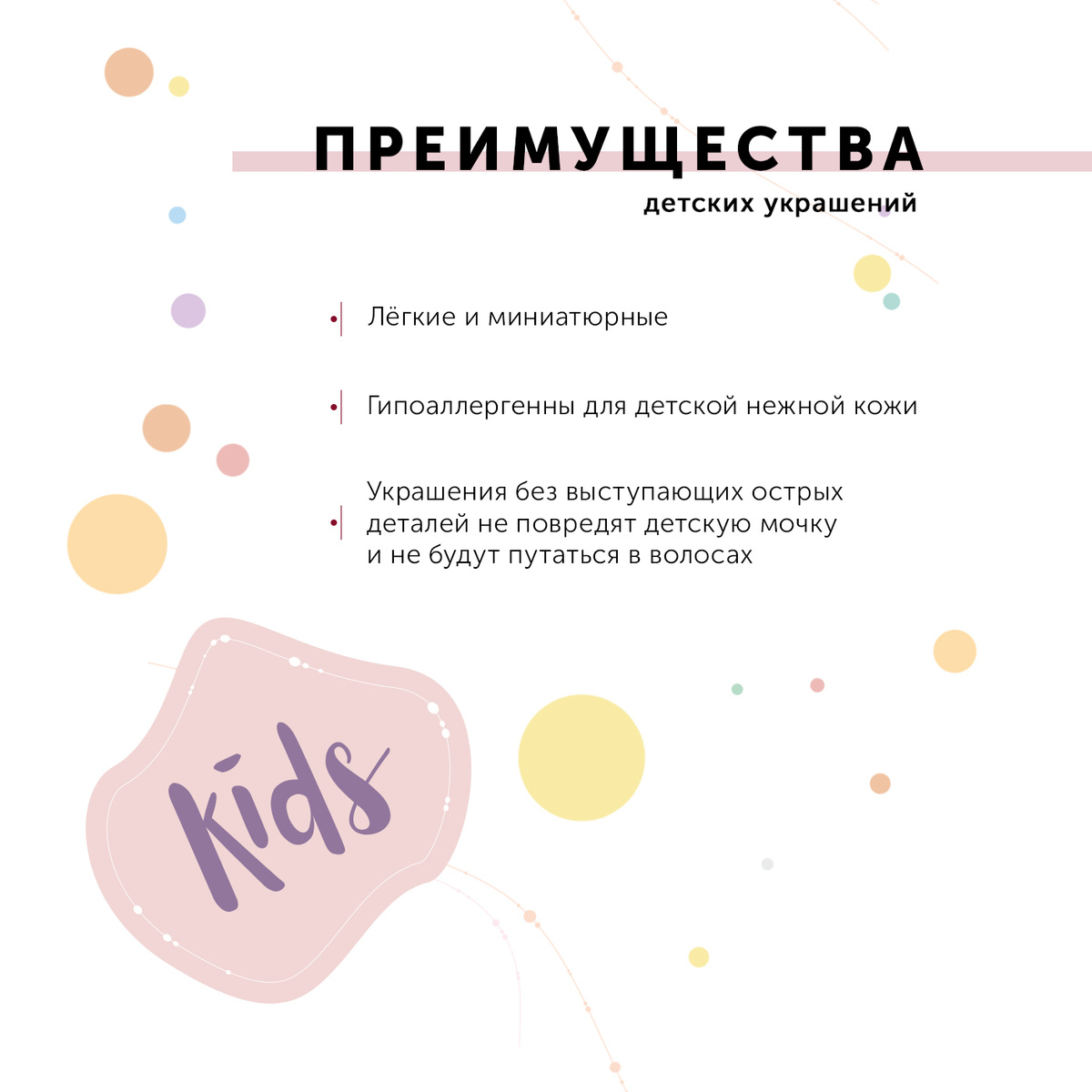 ПРЕИМУЩЕСТВА
детских украшений

• Лёгкие и миниатюрные

• Гипоаллергенны для детской нежной кожи

• Украшения без выступающих острых деталей не повредят детскую мочку и не будут путаться в волосах

Kids